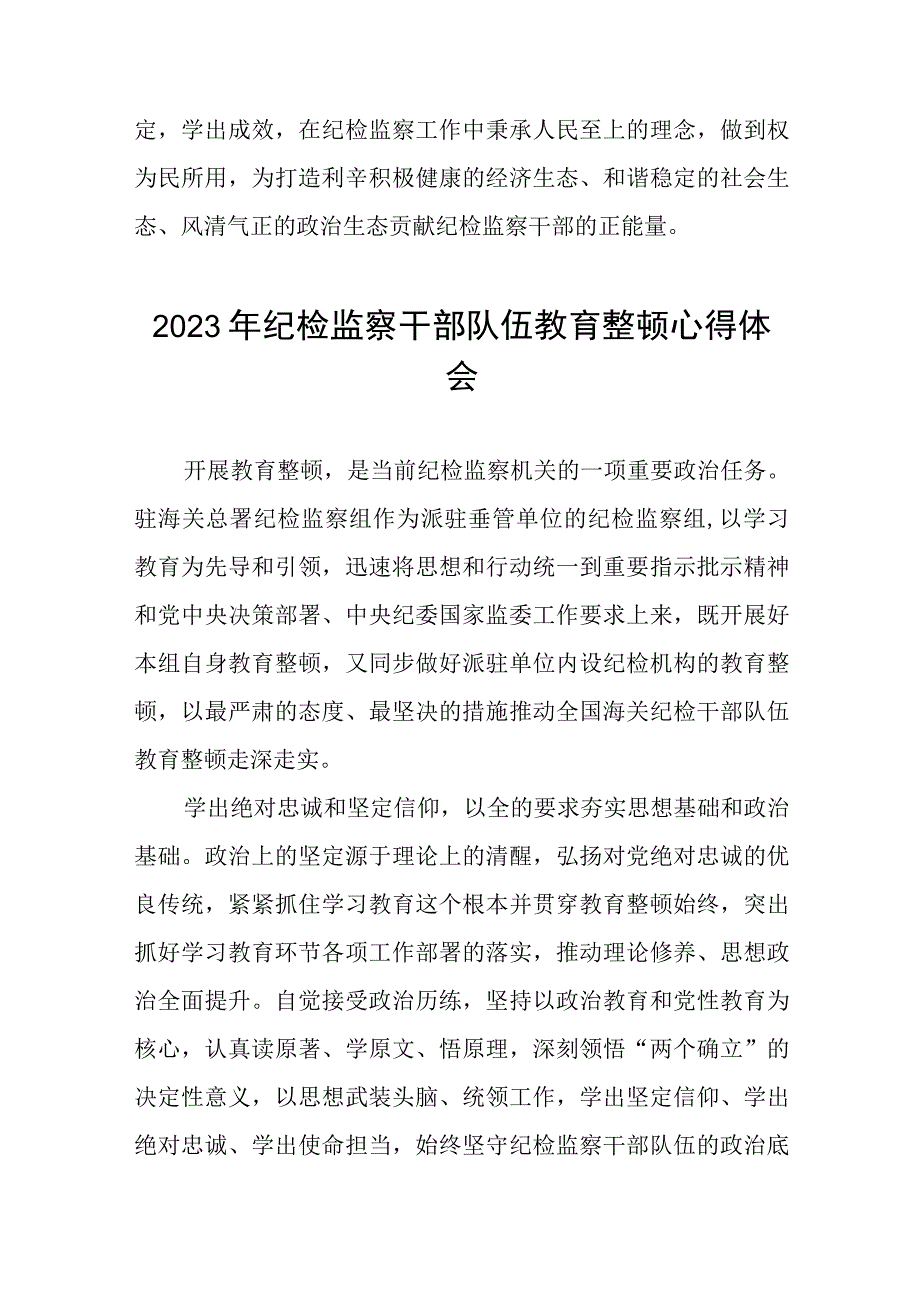 定，学出成效，在纪检监察工作中秉承人民至上的理念，做到权为民所用，为打造利辛积极健康的经济生态、和谐稳定的社会生态、风清气正的政治生态贡献纪检监察干部的正能量。

2023年纪检监察干部队伍教育整顿心得体会

开展教育整顿，是当前纪检监察机关的一项重要政治任务。驻海关总署纪检监察组作为派驻垂管单位的纪检监察组,以学习教育为先导和引领，迅速将思想和行动统一到重要指示批示精神和党中央决策部署、中央纪委国家监委工作要求上来，既开展好本组自身教育整顿，又同步做好派驻单位内设纪检机构的教育整顿，以最严肃的态度、最坚决的措施推动全国海关纪检干部队伍教育整顿走深走实。

学出绝对忠诚和坚定信仰，以全的要求夯实思想基础和政治基础。政治上的坚定源于理论上的清醒，弘扬对党绝对忠诚的优良传统，紧紧抓住学习教育这个根本并贯穿教育整顿始终，突出抓好学习教育环节各项工作部署的落实，推动理论修养、思想政治全面提升。自觉接受政治历练，坚持以政治教育和党性教育为核心，认真读原著、学原文、悟原理，深刻领悟“两个确立”的决定性意义，以思想武装头脑、统领工作，学出坚定信仰、学出绝对忠诚、学出使命担当，始终坚守纪检监察干部队伍的政治底